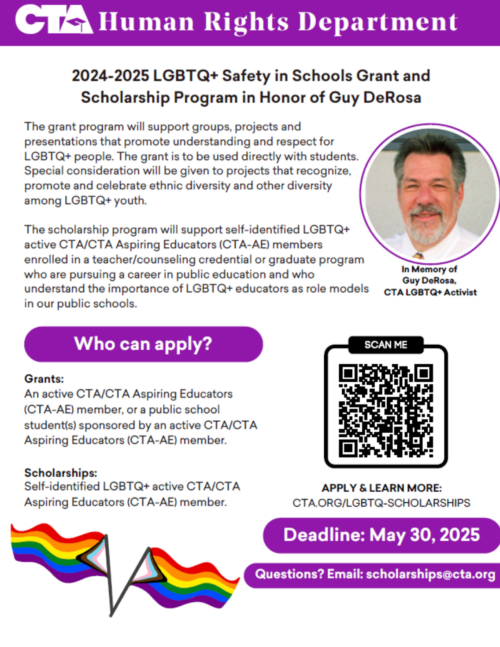 CTA Human Rights Department

2024-2025 LGBTQ+ Safety in Schools Grant and Scholarship Program in Honor of Guy DeRosa

The grant program will support groups, projects and presentations that promote understanding and respect for LGBTQ+ people. The grant is to be used directly with students. Special consideration will be given to projects that recognize, promote and celebrate ethnic diversity and other diversity among LGBTQ+ youth.

The scholarship program will support self-identified LGBTQ+ active CTA/CTA Aspiring Educators (CTA-AE) members enrolled in a teacher/counseling credential or graduate program who are pursuing a career in public education and who understand the importance of LGBTQ+ educators as role models in our public schools.

In Memory of Guy DeRosa, CTA LGBTQ+ Activist

Who can apply?

Grants:
An active CTA/CTA Aspiring Educators (CTA-AE) member, or a public school student(s) sponsored by an active CTA/CTA Aspiring Educators (CTA-AE) member.

Scholarships:
Self-identified LGBTQ+ active CTA/CTA Aspiring Educators (CTA-AE) member.

SCAN ME

APPLY & LEARN MORE:
CTA.ORG/LGBTQ-SCHOLARSHIPS

Deadline: May 30, 2025

Questions? Email: scholarships@cta.org